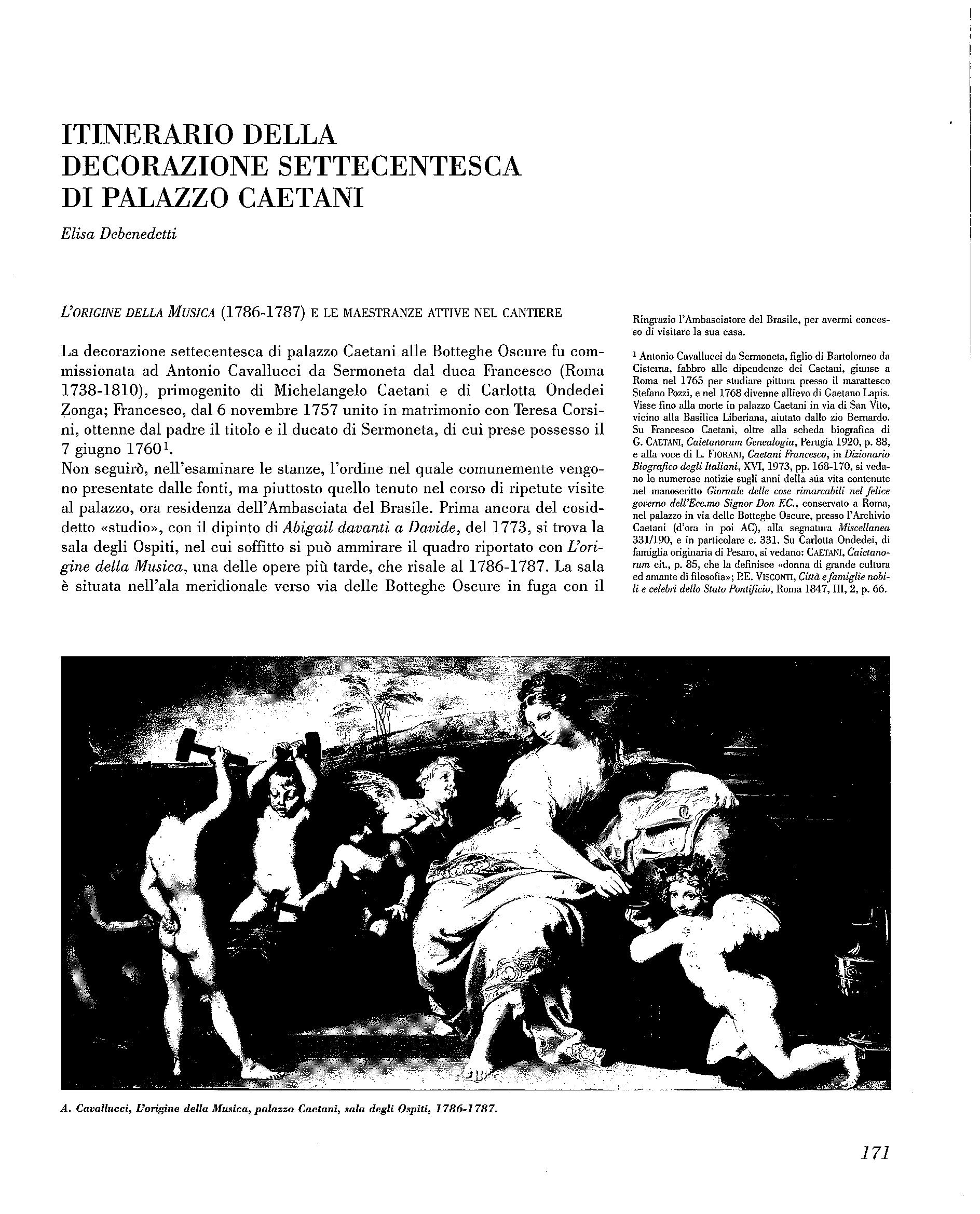 ITINERARIO DELLA DECORAZIONE SETTECENTESCA DI PALAZZO CAETANI

Elisa Debenedetti

L'ORIGINE DELLA MUSICA (1786-1787) E LE MAESTRANZE ATTIVE NEL CANTIERE

La decorazione settecentesca di palazzo Caetani alle Botteghe Oscure fu commissionata ad Antonio Cavallucci da Sermoneta dal duca Francesco (Roma 1738-1810), primogenito di Michelangelo Caetani e di Carlotta Ondedei Zonga; Francesco, dal 6 novembre 1757 unito in matrimonio con Teresa Corsini, ottenne dal padre il titolo e il ducato di Sermoneta, di cui prese possesso il 7 giugno 1760$^1$.

Non seguirò, nell'esaminare le stanze, l'ordine nel quale comunemente vengono presentate dalle fonti, ma piuttosto quello tenuto nel corso di ripetute visite al palazzo, ora residenza dell'Ambasciata del Brasile. Prima ancora del cosiddetto «studio», con il dipinto di Abigail davanti a Davide, del 1773, si trova la sala degli Ospiti, nel cui soffitto si può ammirare il quadro riportato con L'origine della Musica, una delle opere più tarde, che risale al 1786-1787. La sala è situata nell'ala meridionale verso via delle Botteghe Oscure in fuga con il

Ringrazio l'Ambasciatore del Brasile, per avermi concesso di visitare la sua casa.

$^1$ Antonio Cavallucci da Sermoneta, figlio di Bartolomeo da Cisterna, fabbro alle dipendenze dei Caetani, giunse a Roma nel 1765 per studiare pittura presso il marattesco Stefano Pozzi, e nel 1768 divenne allievo di Gaetano Lapis. Visse fino alla morte in palazzo Caetani in via di San Vito, vicino alla Basilica Liberiana, aiutato dallo zio Bernardo. Su Francesco Caetani, oltre alla scheda biografica di G. CAETANI, Caietanorum Genealogia, Perugia 1920, p. 88, e alla voce di L. FIORANI, Caetani Francesco, in Dizionario Biografico degli Italiani, XVI, 1973, pp. 168-170, si vedano le numerose notizie sugli anni della sua vita contenute nel manoscritto Giornale delle cose rimarcabili nel felice governo dell'Ecc.mo Signor Don F.C., conservato a Roma, nel palazzo in via delle Botteghe Oscure, presso l'Archivio Caetani (d'ora in poi AC), alla segnatura Miscellanea 331/190, e in particolare c. 331. Su Carlotta Ondedei, di famiglia originaria di Pesaro, si vedano: CAETANI, Caietanorum cit., p. 85, che la definisce «donna di grande cultura ed amante di filosofia»; P.E. VISCONTI, Città e famiglie nobili e celebri dello Stato Pontificio, Roma 1847, III, 2, p. 66.

A. Cavallucci, L'origine della Musica, palazzo Caetani, sala degli Ospiti, 1786-1787.

171